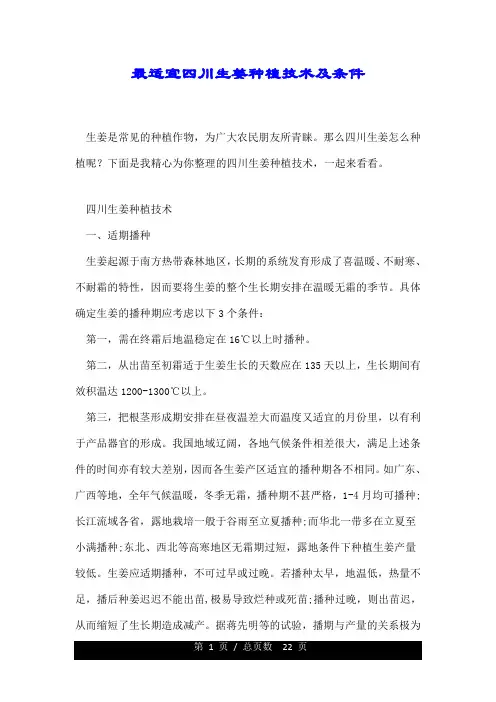 最适宜四川生姜种植技术及条件

生姜是常见的种植作物，为广大农民朋友所青睐。那么四川生姜怎么种植呢？下面是我精心为你整理的四川生姜种植技术，一起来看看。

四川生姜种植技术

一、适期播种

生姜起源于南方热带森林地区，长期的系统发育形成了喜温暖、不耐寒、不耐霜的特性，因而要将生姜的整个生长期安排在温暖无霜的季节。具体确定生姜的播种期应考虑以下 3 个条件：

第一，需在终霜后地温稳定在 16℃以上时播种。

第二，从出苗至初霜适于生姜生长的天数应在 135 天以上，生长期间有效积温达 1200-1300℃以上。

第三，把根茎形成期安排在昼夜温差大而温度又适宜的月份里，以有利于产品器官的形成。我国地域辽阔，各地气候条件相差很大，满足上述条件的时间亦有较大差别，因而各生姜产区适宜的播种期各不相同。如广东、广西等地，全年气候温暖，冬季无霜，播种期不甚严格，1-4 月均可播种；长江流域各省，露地栽培一般于谷雨至立夏播种；而华北一带多在立夏至小满播种；东北、西北等高寒地区无霜期过短，露地条件下种植生姜产量较低。生姜应适期播种，不可过早或过晚。若播种太早，地温低，热量不足，播后种姜迟迟不能出苗，极易导致烂种或死苗；播种过晚，则出苗迟，从而缩短了生长期造成减产。据蒋先明等的试验，播期与产量的关系极为

第 1 页 / 总页数 22 页